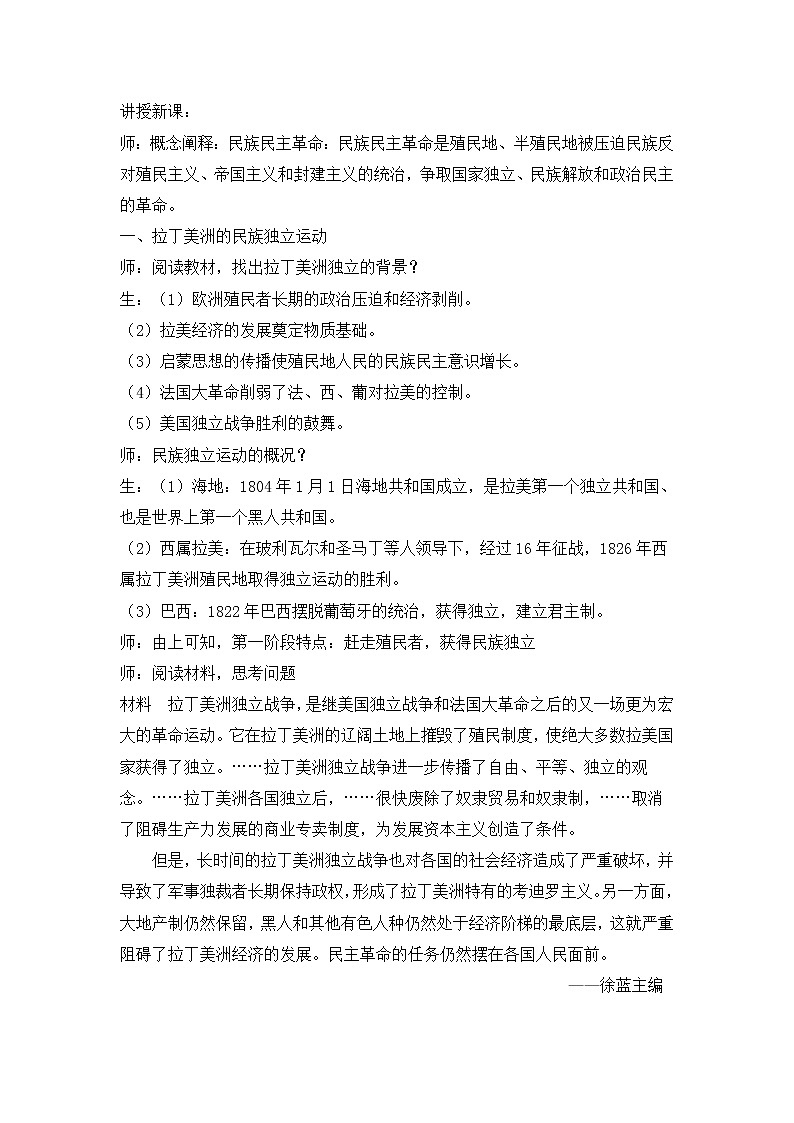 讲授新课：

师：概念阐释：民族民主革命：民族民主革命是殖民地、半殖民地被压迫民族反对殖民主义、帝国主义和封建主义的统治，争取国家独立、民族解放和政治民主的革命。

一、拉丁美洲的民族独立运动

师：阅读教材，找出拉丁美洲独立的背景？

生：（1）欧洲殖民者长期的政治压迫和经济剥削。

（2）拉美经济的发展奠定物质基础。

（3）启蒙思想的传播使殖民地人民的民族民主意识增长。

（4）法国大革命削弱了法、西、葡对拉美的控制。

（5）美国独立战争胜利的鼓舞。

师：民族独立运动的概况？

生：（1）海地：1804年1月1日海地共和国成立，是拉美第一个独立共和国、也是世界上第一个黑人共和国。

（2）西属拉美：在玻利瓦尔和圣马丁等人领导下，经过16年征战，1826年西属拉丁美洲殖民地取得独立运动的胜利。

（3）巴西：1822年巴西摆脱葡萄牙的统治，获得独立，建立君主制。

师：由上可知，第一阶段特点：赶走殖民者，获得民族独立

师：阅读材料，思考问题

材料　拉丁美洲独立战争，是继美国独立战争和法国大革命之后的又一场更为宏大的革命运动。它在拉丁美洲的辽阔土地上摧毁了殖民制度，使绝大多数拉美国家获得了独立。……拉丁美洲独立战争进一步传播了自由、平等、独立的观念。……拉丁美洲各国独立后，……很快废除了奴隶贸易和奴隶制，……取消了阻碍生产力发展的商业专卖制度，为发展资本主义创造了条件。

但是，长时间的拉丁美洲独立战争也对各国的社会经济造成了严重破坏，并导致了军事独裁者长期保持政权，形成了拉丁美洲特有的考迪罗主义。另一方面，大地产制仍然保留，黑人和其他有色人种仍然处于经济阶梯的最底层，这就严重阻碍了拉丁美洲经济的发展。民主革命的任务仍然摆在各国人民面前。

——徐蓝主编